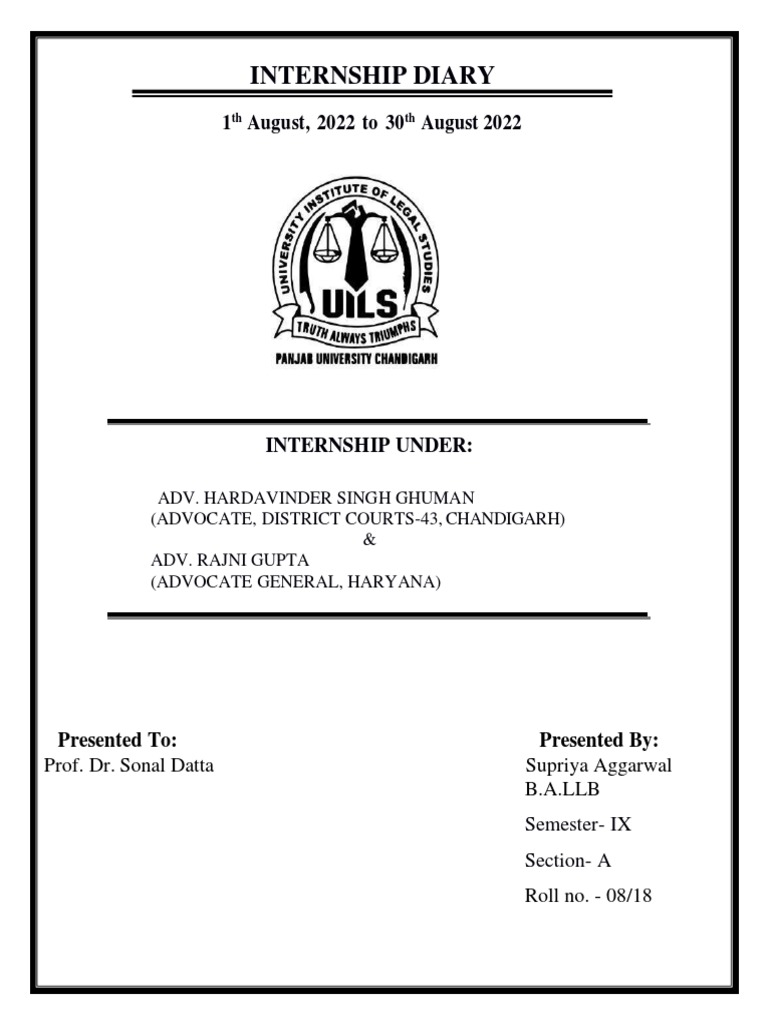 INTERNSHIP DIARY

1$^{th}$ August, 2022 to 30$^{th}$ August 2022

UNIVERSITY INSTITUTE OF LEGAL STUDIES

UILS

TRUTH ALWAYS TRIUMPHS

PANJAB UNIVERSITY CHANDIGARH

INTERNSHIP UNDER:

ADV. HARDAVINDER SINGH GHUMAN
(ADVOCATE, DISTRICT COURTS-43, CHANDIGARH)
&
ADV. RAJNI GUPTA
(ADVOCATE GENERAL, HARYANA)

Presented To:
Prof. Dr. Sonal Datta

Presented By:
Supriya Aggarwal
B.A.LLB

Semester- IX

Section- A

Roll no. - 08/18